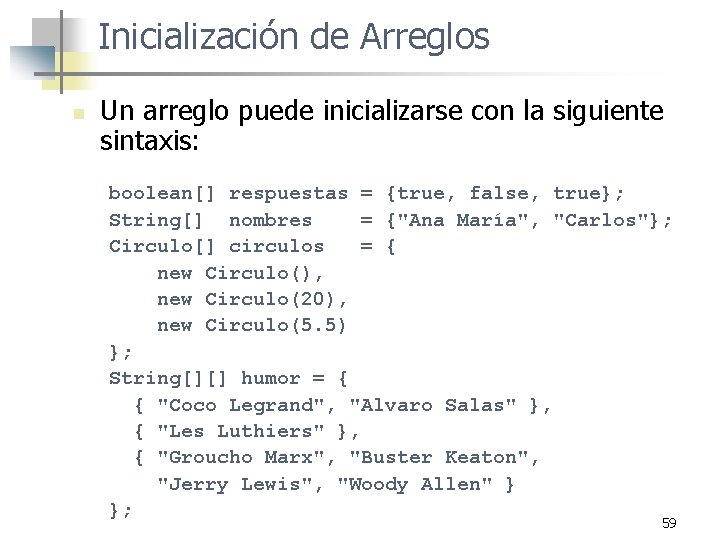 Inicialización de Arreglos

Un arreglo puede inicializarse con la siguiente sintaxis:

boolean[] respuestas = {true, false, true};
String[]  nombres    = {"Ana María", "Carlos"};
Circulo[] circulos   = {
    new Circulo(),
    new Circulo(20),
    new Circulo(5.5)
};
String[][] humor = {
  { "Coco Legrand", "Alvaro Salas" },
  { "Les Luthiers" },
  { "Groucho Marx", "Buster Keaton",
    "Jerry Lewis", "Woody Allen" }
};

59